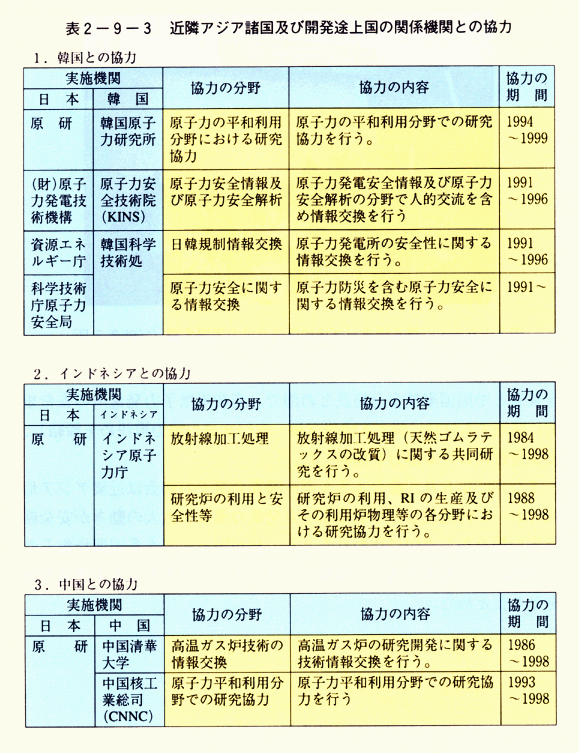 表２－９－３　近隣アジア諸国及び開発途上国の関係機関との協力

１．韓国との協力

| 実施機関 日本 | 実施機関 韓国 | 協力の分野 | 協力の内容 | 協力の期間 |
|---|---|---|---|---|
| 原　研 | 韓国原子力研究所 | 原子力の平和利用分野における研究協力 | 原子力の平和利用分野での研究協力を行う。 | 1994～1999 |
| (財)原子力発電技術機構 | 原子力安全技術院(KINS) | 原子力安全情報及び原子力安全解析 | 原子力発電安全情報及び原子力安全解析の分野で人的交流を含め情報交換を行う | 1991～1996 |
| 資源エネルギー庁 | 韓国科学技術処 | 日韓規制情報交換 | 原子力発電所の安全性に関する情報交換を行う。 | 1991～1996 |
| 科学技術庁原子力安全局 | | 原子力安全に関する情報交換 | 原子力防災を含む原子力安全に関する情報交換を行う。 | 1991～ |

２．インドネシアとの協力

| 実施機関 日本 | 実施機関 インドネシア | 協力の分野 | 協力の内容 | 協力の期間 |
|---|---|---|---|---|
| 原　研 | インドネシア原子力庁 | 放射線加工処理 | 放射線加工処理（天然ゴムラテックスの改質）に関する共同研究を行う。 | 1984～1998 |
| | | 研究炉の利用と安全性等 | 研究炉の利用、RIの生産及びその利用炉物理等の各分野における研究協力を行う。 | 1988～1998 |

３．中国との協力

| 実施機関 日本 | 実施機関 中国 | 協力の分野 | 協力の内容 | 協力の期間 |
|---|---|---|---|---|
| 原　研 | 中国清華大学 | 高温ガス炉技術の情報交換 | 高温ガス炉の研究開発に関する技術情報交換を行う。 | 1986～1998 |
| | 中国核工業総司(CNNC) | 原子力平和利用分野での研究協力 | 原子力平和利用分野での研究協力を行う | 1993～1998 |